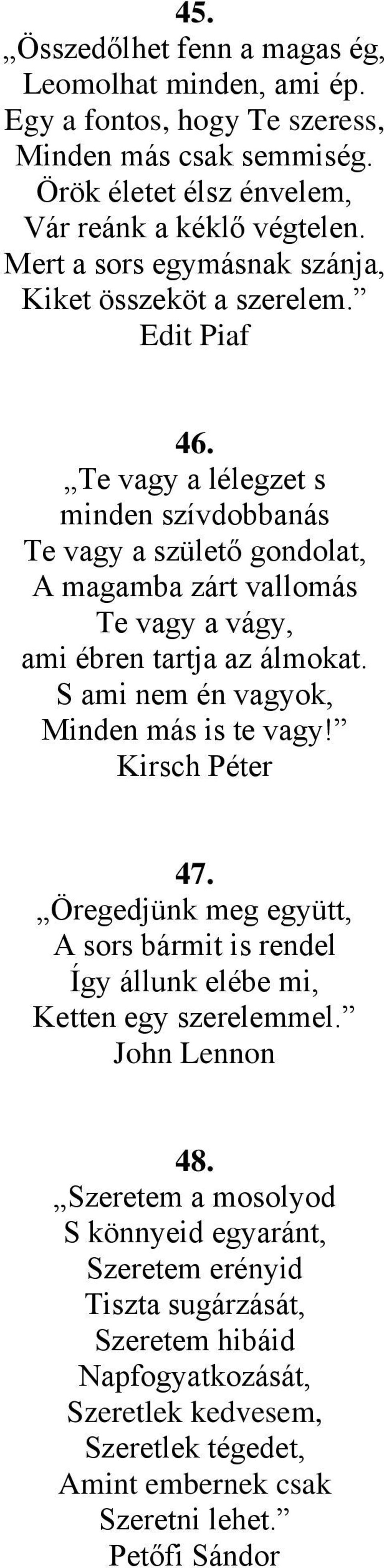 45.
„Összedőlhet fenn a magas ég,
Leomolhat minden, ami ép.
Egy a fontos, hogy Te szeress,
Minden más csak semmiség.
Örök életet élsz énvelem,
Vár reánk a kéklő végtelen.
Mert a sors egymásnak szánja,
Kiket összeköt a szerelem.”
Edit Piaf

46.
„Te vagy a lélegzet s
minden szívdobbanás
Te vagy a születő gondolat,
A magamba zárt vallomás
Te vagy a vágy,
ami ébren tartja az álmokat.
S ami nem én vagyok,
Minden más is te vagy!”
Kirsch Péter

47.
„Öregedjünk meg együtt,
A sors bármit is rendel
Így állunk elébe mi,
Ketten egy szerelemmel.”
John Lennon

48.
„Szeretem a mosolyod
S könnyeid egyaránt,
Szeretem erényid
Tiszta sugárzását,
Szeretem hibáid
Napfogyatkozását,
Szeretlek kedvesem,
Szeretlek tégedet,
Amint embernek csak
Szeretni lehet.”
Petőfi Sándor